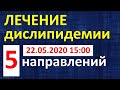 ЛЕЧЕНИЕ дислипидемии

22.05.2020 15:00

5 направлений